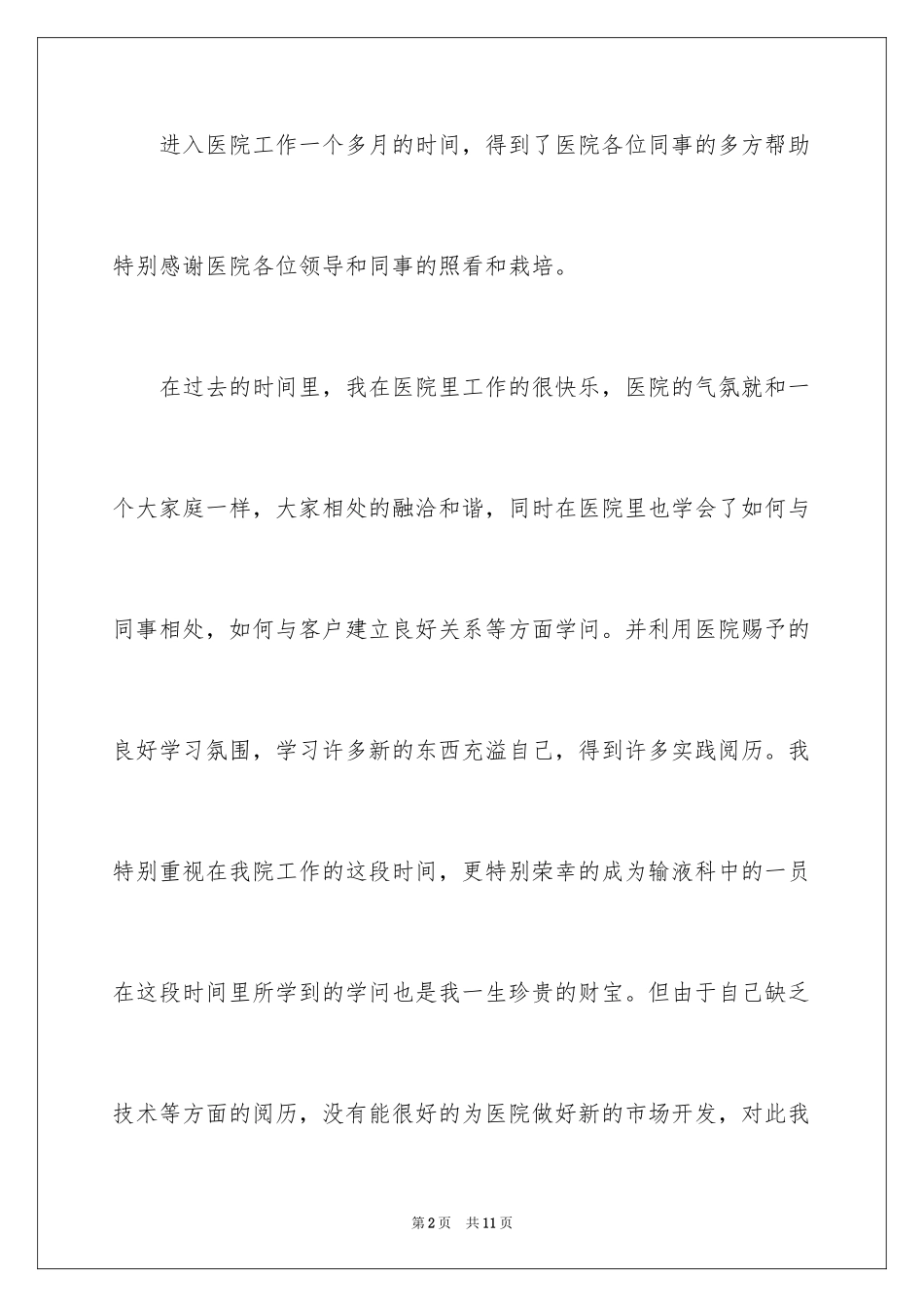 进入医院工作一个多月的时间，得到了医院各位同事的多方帮助特别感谢医院各位领导和同事的照看和栽培。

在过去的时间里，我在医院里工作的很快乐，医院的气氛就和一个大家庭一样，大家相处的融洽和谐，同时在医院里也学会了如何与同事相处，如何与客户建立良好关系等方面学问。并利用医院赐予的良好学习氛围，学习许多新的东西充溢自己，得到许多实践阅历。我特别重视在我院工作的这段时间，更特别荣幸的成为输液科中的一员在这段时间里所学到的学问也是我一生珍贵的财宝。但由于自己缺乏技术等方面的阅历，没有能很好的为医院做好新的市场开发，对此我

第2页 共11页